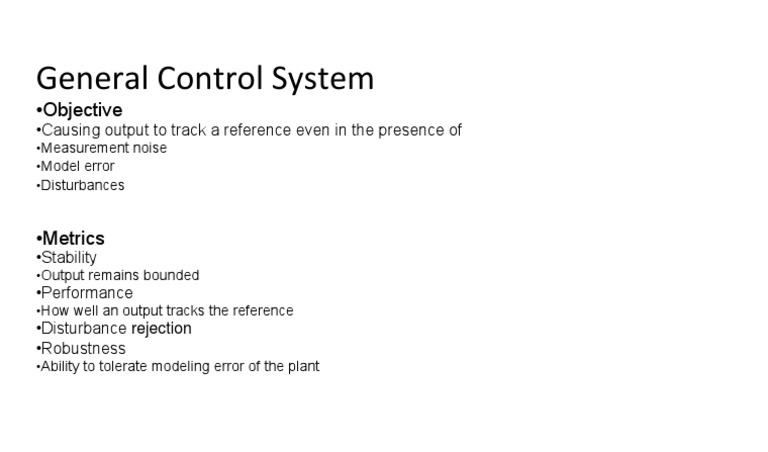 General Control System
•Objective
•Causing output to track a reference even in the presence of
•Measurement noise
•Model error
•Disturbances

•Metrics
•Stability
•Output remains bounded
•Performance
•How well an output tracks the reference
•Disturbance rejection
•Robustness
•Ability to tolerate modeling error of the plant